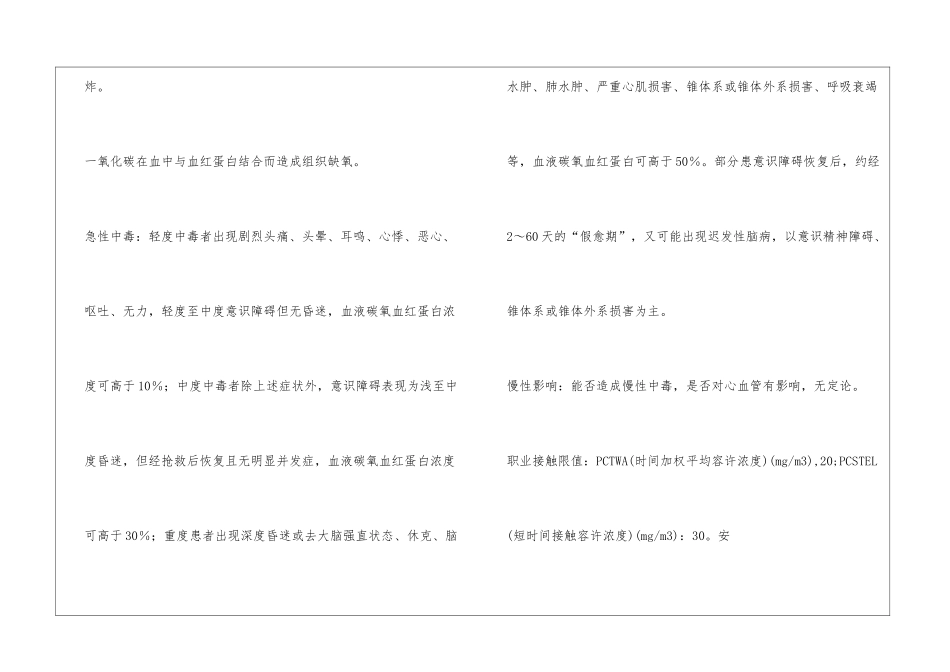 炸。

一氧化碳在血中与血红蛋白结合而造成组织缺氧。

急性中毒：轻度中毒者出现剧烈头痛、头晕、耳鸣、心悸、恶心、呕吐、无力，轻度至中度意识障碍但无昏迷，血液碳氧血红蛋白浓度可高于10%；中度中毒者除上述症状外，意识障碍表现为浅至中度昏迷，但经抢救后恢复且无明显并发症，血液碳氧血红蛋白浓度可高于30%；重度患者出现深度昏迷或去大脑强直状态、休克、脑水肿、肺水肿、严重心肌损害、锥体系或锥体外系损害、呼吸衰竭等，血液碳氧血红蛋白可高于50%。部分患意识障碍恢复后，约经2～60天的“假愈期”，又可能出现迟发性脑病，以意识精神障碍、锥体系或锥体外系损害为主。

慢性影响：能否造成慢性中毒，是否对心血管有影响，无定论。

职业接触限值：PCTWA(时间加权平均容许浓度)(mg/m3),20;PCSTEL(短时间接触容许浓度)(mg/m3)：30。安